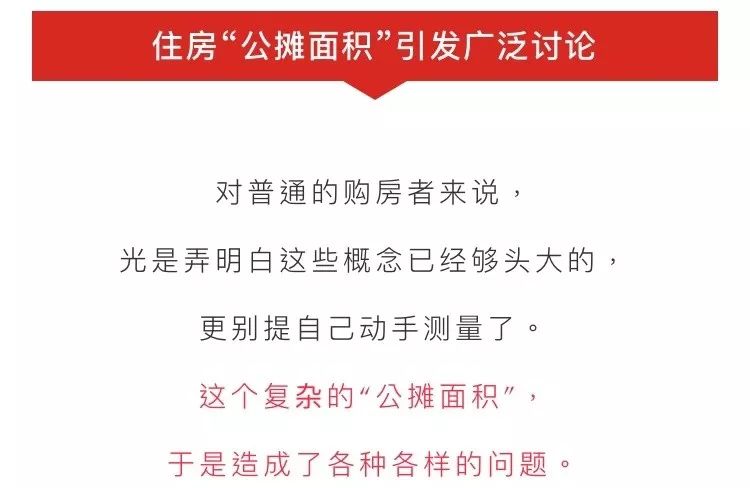 住房“公摊面积”引发广泛讨论

对普通的购房者来说，
光是弄明白这些概念已经够头大的，
更别提自己动手测量了。
这个复杂的“公摊面积”，
于是造成了各种各样的问题。